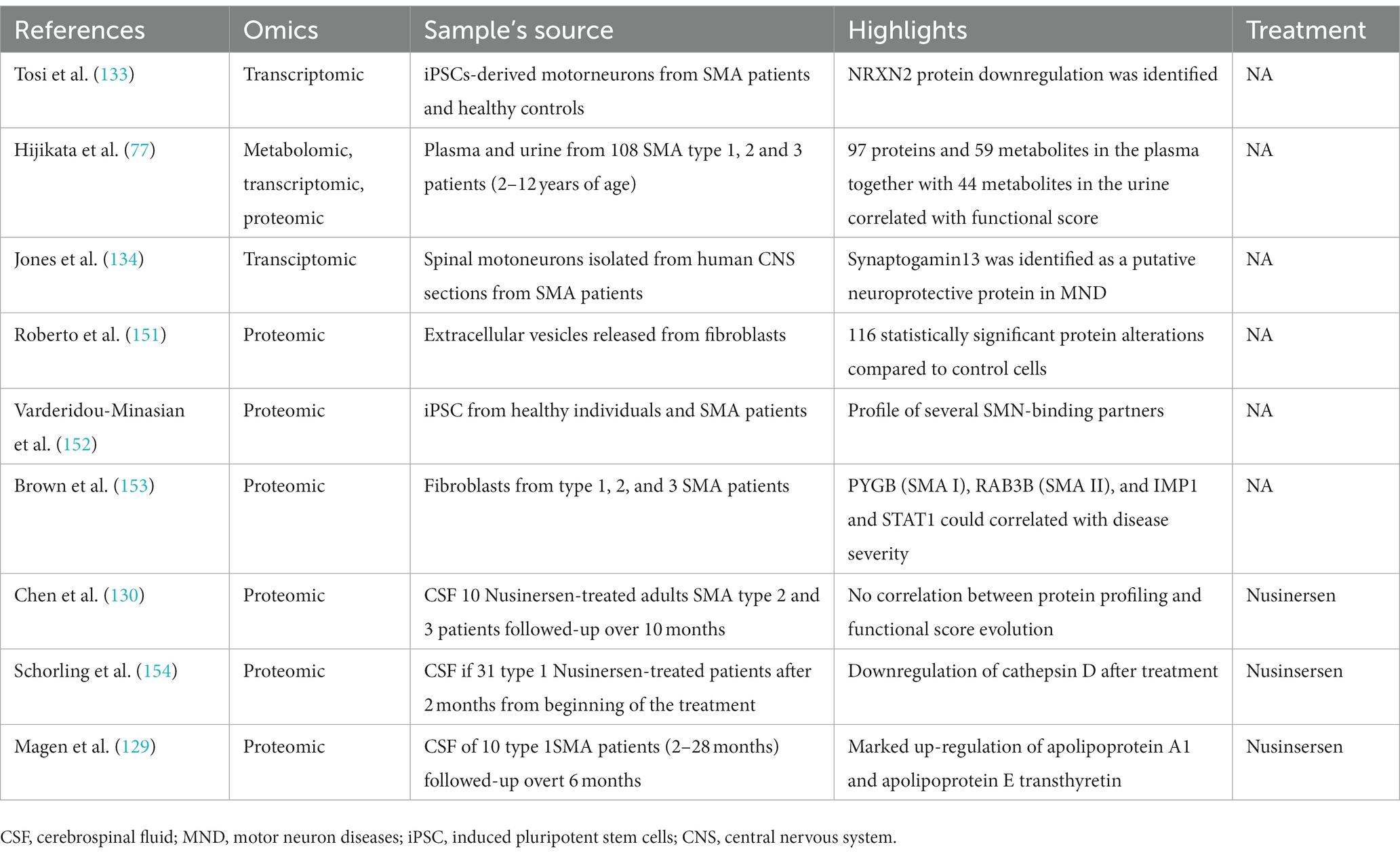 | References | Omics | Sample's source | Highlights | Treatment |
|---|---|---|---|---|
| Tosi et al. (133) | Transcriptomic | iPSCs-derived motorneurons from SMA patients and healthy controls | NRXN2 protein downregulation was identified | NA |
| Hijikata et al. (77) | Metabolomic, transcriptomic, proteomic | Plasma and urine from 108 SMA type 1, 2 and 3 patients (2–12 years of age) | 97 proteins and 59 metabolites in the plasma together with 44 metabolites in the urine correlated with functional score | NA |
| Jones et al. (134) | Transciptomic | Spinal motoneurons isolated from human CNS sections from SMA patients | Synaptogamin13 was identified as a putative neuroprotective protein in MND | NA |
| Roberto et al. (151) | Proteomic | Extracellular vesicles released from fibroblasts | 116 statistically significant protein alterations compared to control cells | NA |
| Varderidou-Minasian et al. (152) | Proteomic | iPSC from healthy individuals and SMA patients | Profile of several SMN-binding partners | NA |
| Brown et al. (153) | Proteomic | Fibroblasts from type 1, 2, and 3 SMA patients | PYGB (SMA I), RAB3B (SMA II), and IMP1 and STAT1 could correlated with disease severity | NA |
| Chen et al. (130) | Proteomic | CSF 10 Nusinersen-treated adults SMA type 2 and 3 patients followed-up over 10 months | No correlation between protein profiling and functional score evolution | Nusinersen |
| Schorling et al. (154) | Proteomic | CSF if 31 type 1 Nusinersen-treated patients after 2 months from beginning of the treatment | Downregulation of cathepsin D after treatment | Nusinsersen |
| Magen et al. (129) | Proteomic | CSF of 10 type 1SMA patients (2–28 months) followed-up overt 6 months | Marked up-regulation of apolipoprotein A1 and apolipoprotein E transthyretin | Nusinsersen |

CSF, cerebrospinal fluid; MND, motor neuron diseases; iPSC, induced pluripotent stem cells; CNS, central nervous system.